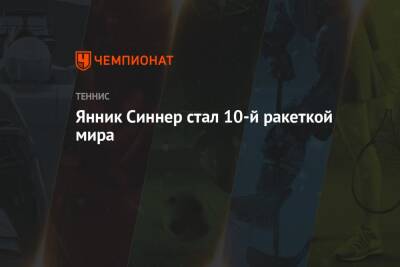 ЧЕМПИОНАТ

ТЕННИС

Янник Синнер стал 10-й ракеткой мира